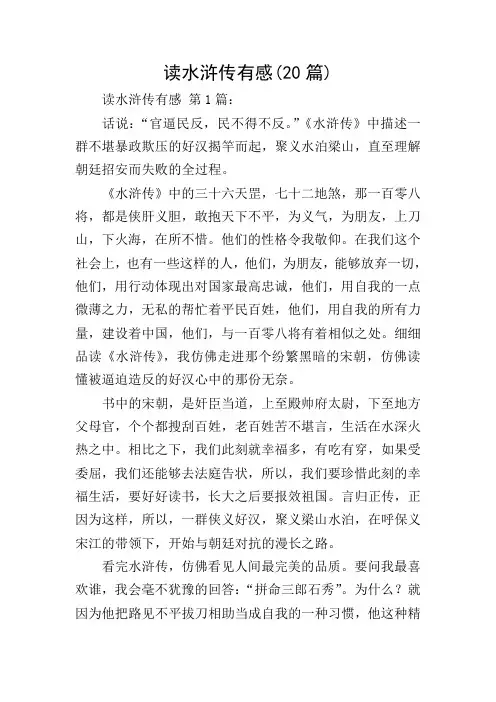 读水浒传有感(20 篇)

读水浒传有感 第 1 篇：

话说：“官逼民反，民不得不反。”《水浒传》中描述一群不堪暴政欺压的好汉揭竿而起，聚义水泊梁山，直至理解朝廷招安而失败的全过程。

《水浒传》中的三十六天罡，七十二地煞，那一百零八将，都是侠肝义胆，敢抱天下不平，为义气，为朋友，上刀山，下火海，在所不惜。他们的性格令我敬仰。在我们这个社会上，也有一些这样的人，他们，为朋友，能够放弃一切，他们，用行动体现出对国家最高忠诚，他们，用自我的一点微薄之力，无私的帮忙着平民百姓，他们，用自我的所有力量，建设着中国，他们，与一百零八将有着相似之处。细细品读《水浒传》，我仿佛走进那个纷繁黑暗的宋朝，仿佛读懂被逼迫造反的好汉心中的那份无奈。

书中的宋朝，是奸臣当道，上至殿帅府太尉，下至地方父母官，个个都搜刮百姓，老百姓苦不堪言，生活在水深火热之中。相比之下，我们此刻就幸福多，有吃有穿，如果受委屈，我们还能够去法庭告状，所以，我们要珍惜此刻的幸福生活，要好好读书，长大之后要报效祖国。言归正传，正因为这样，所以，一群侠义好汉，聚义梁山水泊，在呼保义宋江的带领下，开始与朝廷对抗的漫长之路。

看完水浒传，仿佛看见人间最完美的品质。要问我最喜欢谁，我会毫不犹豫的回答：“拼命三郎石秀”。为什么？就因为他把路见不平拔刀相助当成自我的一种习惯，他这种精